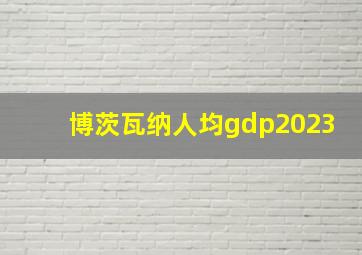 博茨瓦纳人均gdp2023